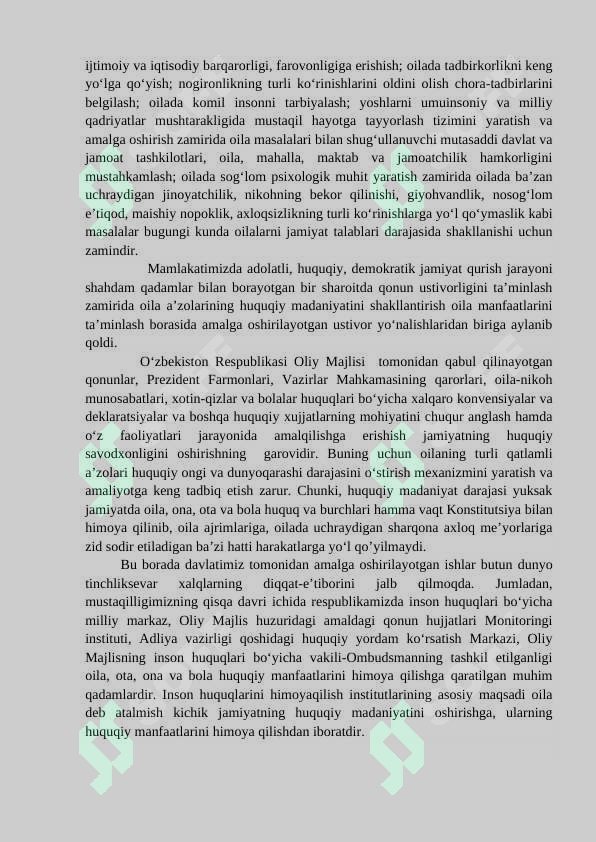 ijtimoiy va iqtisodiy barqarorligi, farovonligiga erishish; oilada tadbirkorlikni keng yo‘lga qo‘yish; nogironlikning turli ko‘rinishlarini oldini olish chora-tadbirlarini belgilash; oilada komil insonni tarbiyalash; yoshlarni umuinsoniy va milliy qadriyatlar mushtarakligida mustaqil hayotga tayyorlash tizimini yaratish va amalga oshirish zamirida oila masalalari bilan shug‘ullanuvchi mutasaddi davlat va jamoat tashkilotlari, oila, mahalla, maktab va jamoatchilik hamkorligini mustahkamlash; oilada sog‘lom psixologik muhit yaratish zamirida oilada ba’zan uchraydigan jinoyatchilik, nikohning bekor qilinishi, giyohvandlik, nosog‘lom e’tiqod, maishiy nopoklik, axloqsizlikning turli ko‘rinishlarga yo‘l qo‘ymaslik kabi masalalar bugungi kunda oilalarni jamiyat talablari darajasida shakllanishi uchun zamindir.

Mamlakatimizda adolatli, huquqiy, demokratik jamiyat qurish jarayoni shahdam qadamlar bilan borayotgan bir sharoitda qonun ustivorligini ta’minlash zamirida oila a’zolarining huquqiy madaniyatini shakllantirish oila manfaatlarini ta’minlash borasida amalga oshirilayotgan ustivor yo‘nalishlaridan biriga aylanib qoldi.

O‘zbekiston Respublikasi Oliy Majlisi tomonidan qabul qilinayotgan qonunlar, Prezident Farmonlari, Vazirlar Mahkamasining qarorlari, oila-nikoh munosabatlari, xotin-qizlar va bolalar huquqlari bo‘yicha xalqaro konvensiyalar va deklaratsiyalar va boshqa huquqiy xujjatlarning mohiyatini chuqur anglash hamda o‘z faoliyatlari jarayonida amalqilishga erishish jamiyatning huquqiy savodxonligini oshirishning garovidir. Buning uchun oilaning turli qatlamli a’zolari huquqiy ongi va dunyoqarashi darajasini o‘stirish mexanizmini yaratish va amaliyotga keng tadbiq etish zarur. Chunki, huquqiy madaniyat darajasi yuksak jamiyatda oila, ona, ota va bola huquq va burchlari hamma vaqt Konstitutsiya bilan himoya qilinib, oila ajrimlariga, oilada uchraydigan sharqona axloq me’yorlariga zid sodir etiladigan ba’zi hatti harakatlarga yo‘l qo’yilmaydi.

Bu borada davlatimiz tomonidan amalga oshirilayotgan ishlar butun dunyo tinchliksevar xalqlarning diqqat-e’tiborini jalb qilmoqda. Jumladan, mustaqilligimizning qisqa davri ichida respublikamizda inson huquqlari bo‘yicha milliy markaz, Oliy Majlis huzuridagi amaldagi qonun hujjatlari Monitoringi instituti, Adliya vazirligi qoshidagi huquqiy yordam ko‘rsatish Markazi, Oliy Majlisning inson huquqlari bo‘yicha vakili-Ombudsmanning tashkil etilganligi oila, ota, ona va bola huquqiy manfaatlarini himoya qilishga qaratilgan muhim qadamlardir. Inson huquqlarini himoyaqilish institutlarining asosiy maqsadi oila deb atalmish kichik jamiyatning huquqiy madaniyatini oshirishga, ularning huquqiy manfaatlarini himoya qilishdan iboratdir.